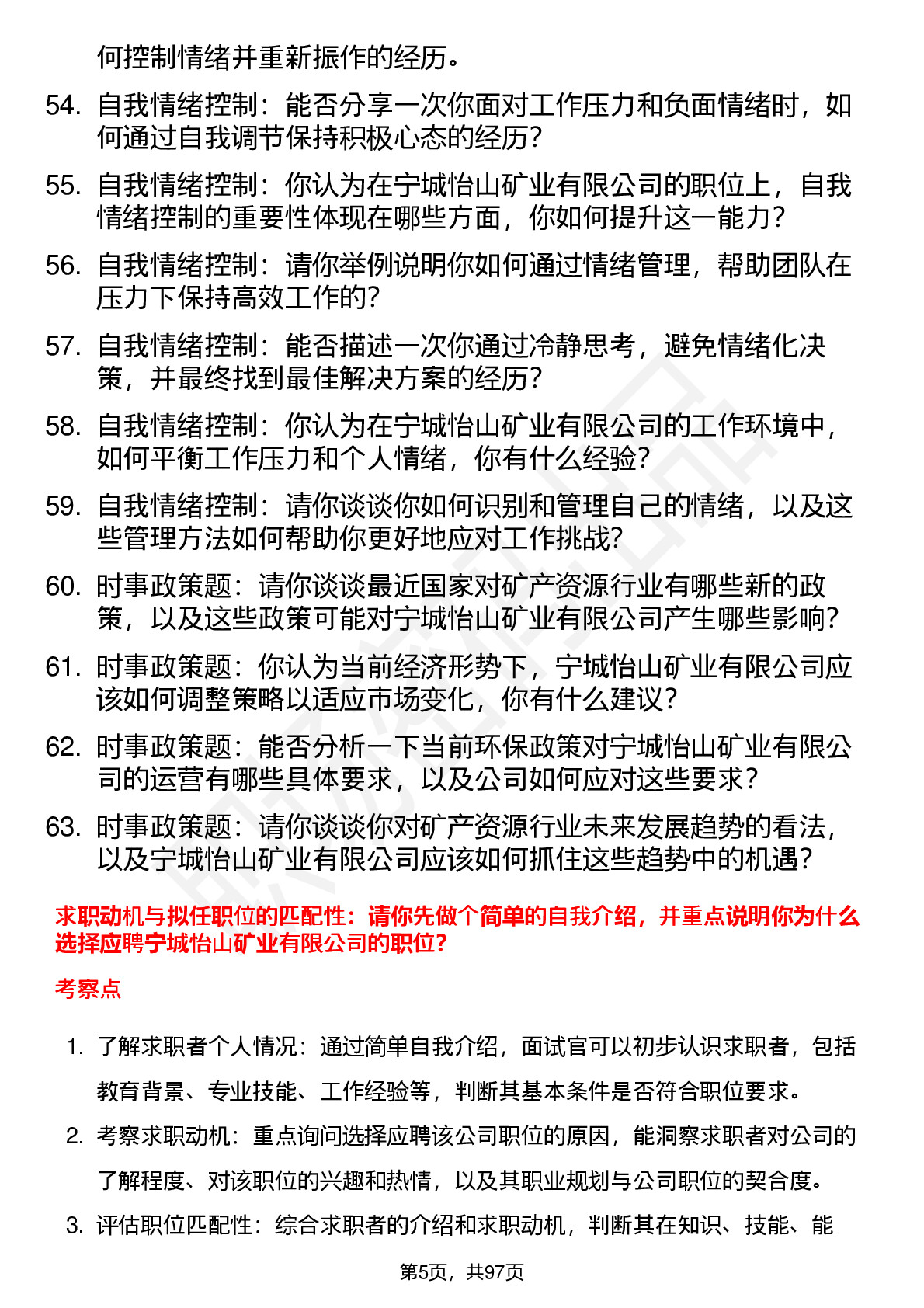 何控制情绪并重新振作的经历。

54. 自我情绪控制：能否分享一次你面对工作压力和负面情绪时，如何通过自我调节保持积极心态的经历？

55. 自我情绪控制：你认为在宁城怡山矿业有限公司的职位上，自我情绪控制的重要性体现在哪些方面，你如何提升这一能力？

56. 自我情绪控制：请你举例说明你如何通过情绪管理，帮助团队在压力下保持高效工作的？

57. 自我情绪控制：能否描述一次你通过冷静思考，避免情绪化决策，并最终找到最佳解决方案的经历？

58. 自我情绪控制：你认为在宁城怡山矿业有限公司的工作环境中，如何平衡工作压力和个人情绪，你有什么经验？

59. 自我情绪控制：请你谈谈你如何识别和管理自己的情绪，以及这些管理方法如何帮助你更好地应对工作挑战？

60. 时事政策题：请你谈谈最近国家对矿产资源行业有哪些新的政策，以及这些政策可能对宁城怡山矿业有限公司产生哪些影响？

61. 时事政策题：你认为当前经济形势下，宁城怡山矿业有限公司应该如何调整策略以适应市场变化，你有什么建议？

62. 时事政策题：能否分析一下当前环保政策对宁城怡山矿业有限公司的运营有哪些具体要求，以及公司如何应对这些要求？

63. 时事政策题：请你谈谈你对矿产资源行业未来发展趋势的看法，以及宁城怡山矿业有限公司应该如何抓住这些趋势中的机遇？

求职动机与拟任职位的匹配性：请你先做个简单的自我介绍，并重点说明你为什么选择应聘宁城怡山矿业有限公司的职位？

考察点

1. 了解求职者个人情况：通过简单自我介绍，面试官可以初步认识求职者，包括教育背景、专业技能、工作经验等，判断其基本条件是否符合职位要求。

2. 考察求职动机：重点询问选择应聘该公司职位的原因，能洞察求职者对公司的了解程度、对该职位的兴趣和热情，以及其职业规划与公司职位的契合度。

3. 评估职位匹配性：综合求职者的介绍和求职动机，判断其在知识、技能、能

第5页，共97页